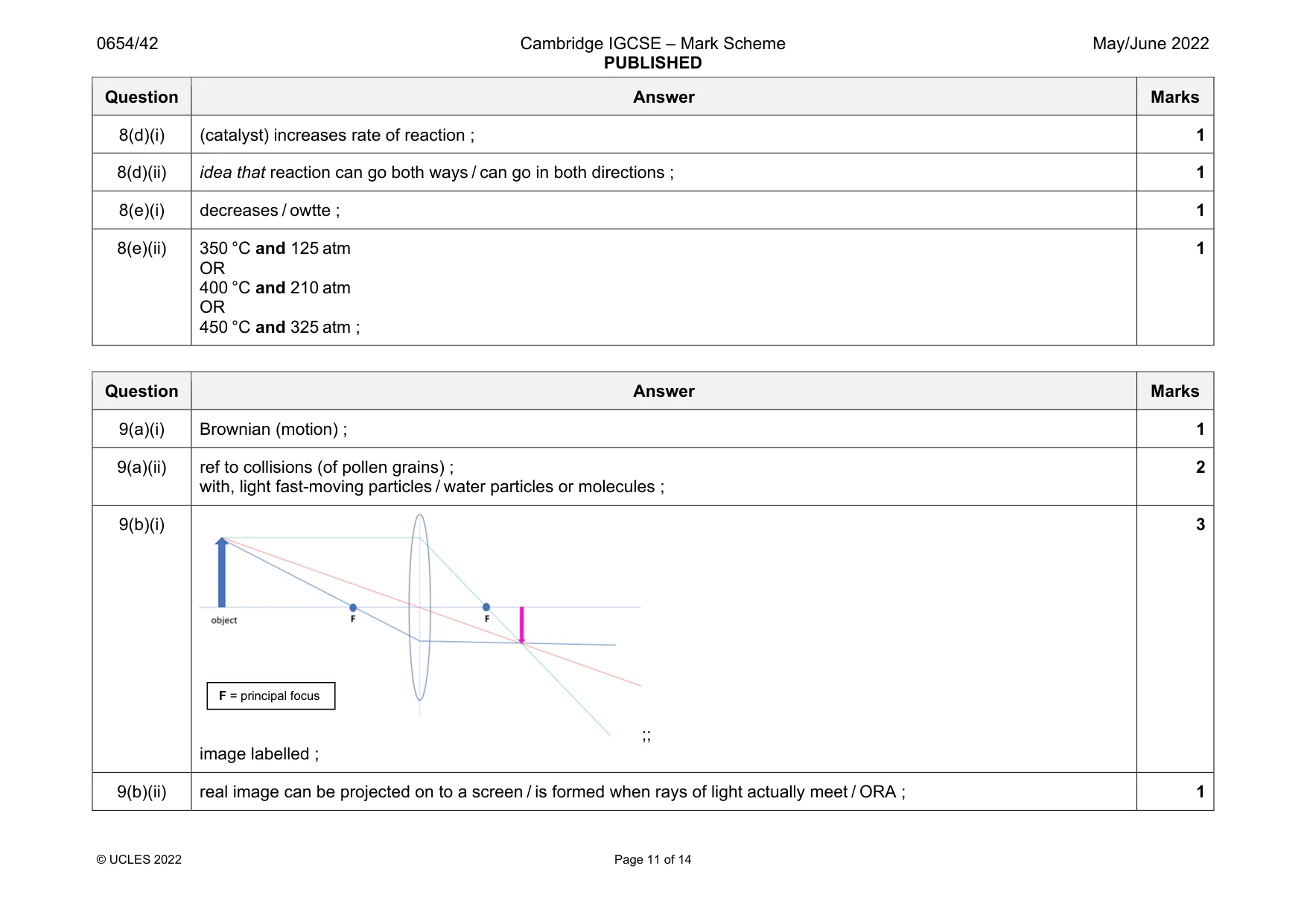 0654/42 Cambridge IGCSE – Mark Scheme PUBLISHED May/June 2022

| Question | Answer | Marks |
|---|---|---|
| 8(d)(i) | (catalyst) increases rate of reaction ; | 1 |
| 8(d)(ii) | idea that reaction can go both ways / can go in both directions ; | 1 |
| 8(e)(i) | decreases / owtte ; | 1 |
| 8(e)(ii) | 350 °C and 125 atm OR 400 °C and 210 atm OR 450 °C and 325 atm ; | 1 |

| Question | Answer | Marks |
|---|---|---|
| 9(a)(i) | Brownian (motion) ; | 1 |
| 9(a)(ii) | ref to collisions (of pollen grains) ; with, light fast-moving particles / water particles or molecules ; | 2 |
| 9(b)(i) | object F F F = principal focus ;; image labelled ; | 3 |
| 9(b)(ii) | real image can be projected on to a screen / is formed when rays of light actually meet / ORA ; | 1 |

© UCLES 2022 Page 11 of 14